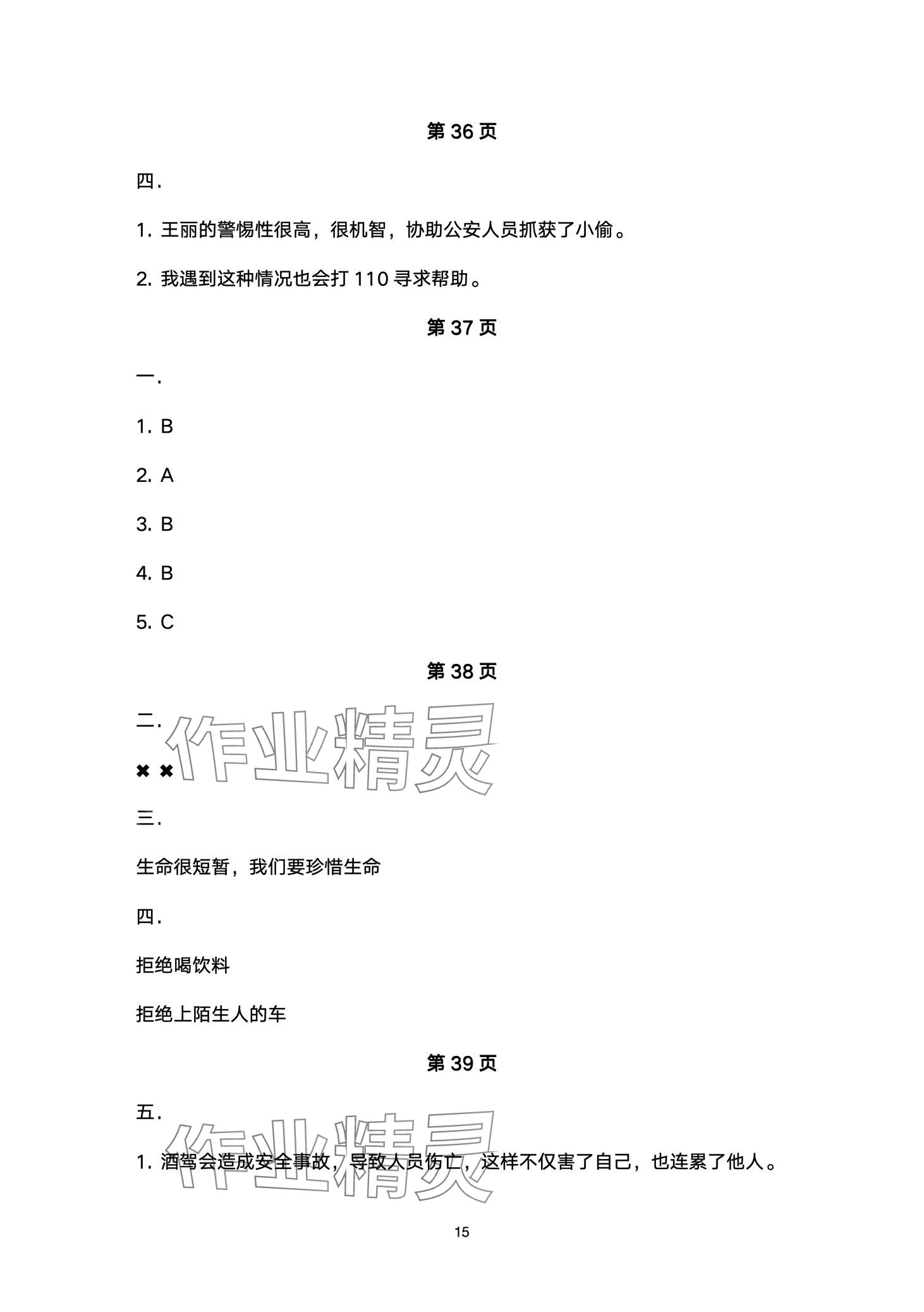 第 36 页

四.

1. 王丽的警惕性很高，很机智，协助公安人员抓获了小偷。

2. 我遇到这种情况也会打 110 寻求帮助。

第 37 页

一.

1. B

2. A

3. B

4. B

5. C

第 38 页

二.

✖ ✖

作业精灵

三.

生命很短暂，我们要珍惜生命

四.

拒绝喝饮料

拒绝上陌生人的车

第 39 页

五.

作业精灵

1. 酒驾会造成安全事故，导致人员伤亡，这样不仅害了自己，也连累了他人。

15